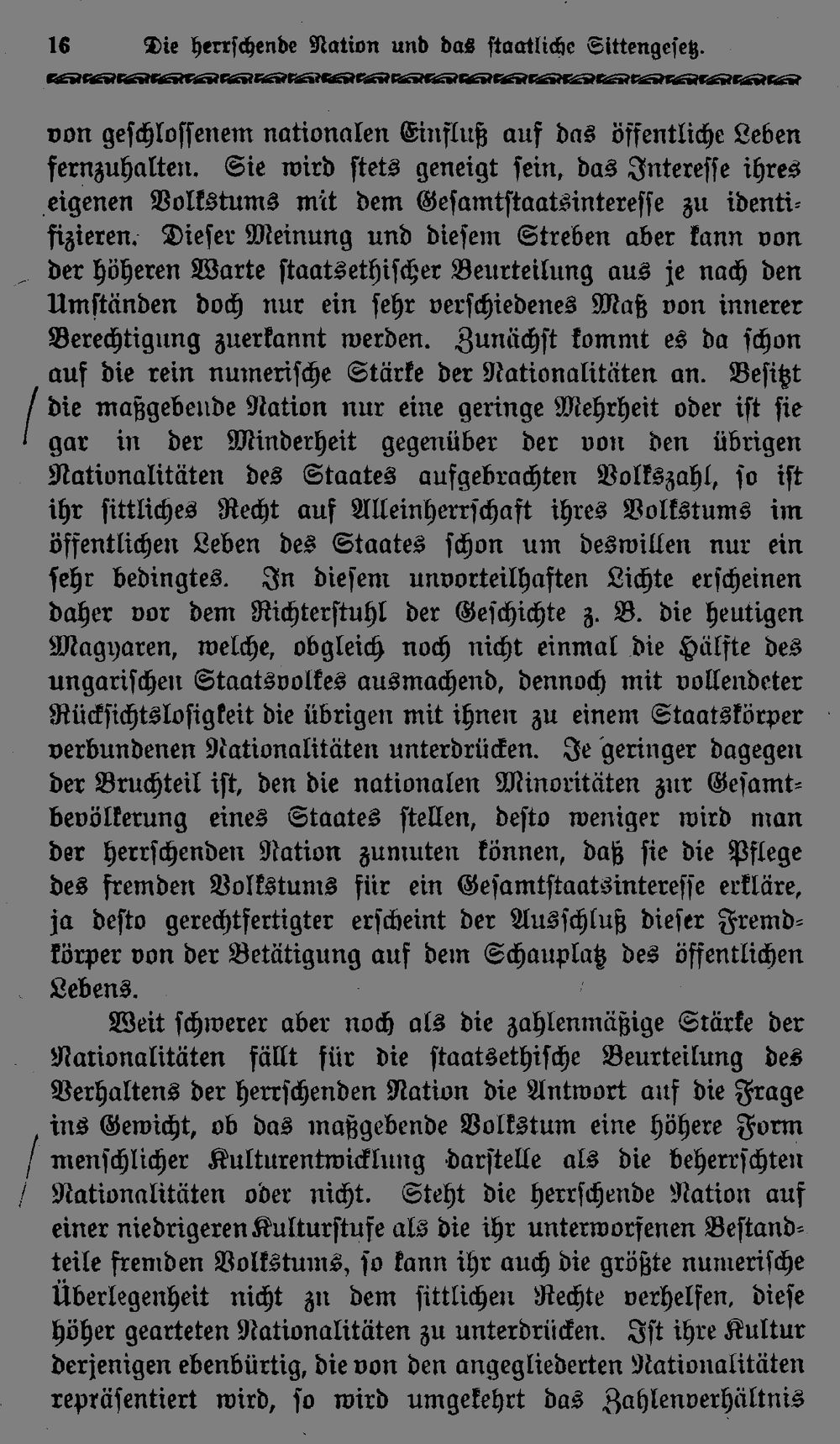 16 Die herrschende Nation und das staatliche Sittengesetz.

von geschlossenem nationalen Einfluß auf das öffentliche Leben fernzuhalten. Sie wird stets geneigt sein, das Interesse ihres eigenen Volkstums mit dem Gesamtstaatsinteresse zu identifizieren. Dieser Meinung und diesem Streben aber kann von der höheren Warte staatsethischer Beurteilung aus je nach den Umständen doch nur ein sehr verschiedenes Maß von innerer Berechtigung zuerkannt werden. Zunächst kommt es da schon auf die rein numerische Stärke der Nationalitäten an. Besitzt die maßgebende Nation nur eine geringe Mehrheit oder ist sie gar in der Minderheit gegenüber der von den übrigen Nationalitäten des Staates aufgebrachten Volkszahl, so ist ihr sittliches Recht auf Alleinherrschaft ihres Volkstums im öffentlichen Leben des Staates schon um deswillen nur ein sehr bedingtes. In diesem unvorteilhaften Lichte erscheinen daher vor dem Richterstuhl der Geschichte z. B. die heutigen Magyaren, welche, obgleich noch nicht einmal die Hälfte des ungarischen Staatsvolkes ausmachend, dennoch mit vollendeter Rücksichtslosigkeit die übrigen mit ihnen zu einem Staatskörper verbundenen Nationalitäten unterdrücken. Je geringer dagegen der Bruchteil ist, den die nationalen Minoritäten zur Gesamtbevölkerung eines Staates stellen, desto weniger wird man der herrschenden Nation zumuten können, daß sie die Pflege des fremden Volkstums für ein Gesamtstaatsinteresse erkläre, ja desto gerechtfertigter erscheint der Ausschluß dieser Fremdkörper von der Betätigung auf dem Schauplatz des öffentlichen Lebens.

Weit schwerer aber noch als die zahlenmäßige Stärke der Nationalitäten fällt für die staatsethische Beurteilung des Verhaltens der herrschenden Nation die Antwort auf die Frage ins Gewicht, ob das maßgebende Volkstum eine höhere Form menschlicher Kulturentwicklung darstelle als die beherrschten Nationalitäten oder nicht. Steht die herrschende Nation auf einer niedrigeren Kulturstufe als die ihr unterworfenen Bestandteile fremden Volkstums, so kann ihr auch die größte numerische Überlegenheit nicht zu dem sittlichen Rechte verhelfen, diese höher gearteten Nationalitäten zu unterdrücken. Ist ihre Kultur derjenigen ebenbürtig, die von den angegliederten Nationalitäten repräsentiert wird, so wird umgekehrt das Zahlenverhältnis